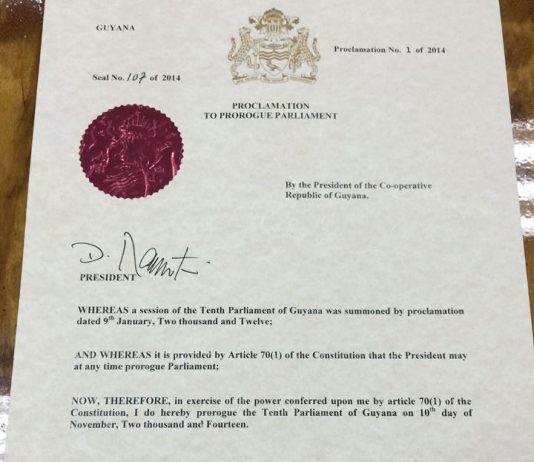 GUYANA

Proclamation No. 1 of 2014

Seal No. 107 of 2014

PROCLAMATION
TO PROROGUE PARLIAMENT

By the President of the Co-operative Republic of Guyana.

D. Ramotar

PRESIDENT

WHEREAS a session of the Tenth Parliament of Guyana was summoned by proclamation dated 9$^{th}$ January, Two thousand and Twelve;

AND WHEREAS it is provided by Article 70(1) of the Constitution that the President may at any time prorogue Parliament;

NOW, THEREFORE, in exercise of the power conferred upon me by article 70(1) of the Constitution, I do hereby prorogue the Tenth Parliament of Guyana on 10$^{th}$ day of November, Two thousand and Fourteen.